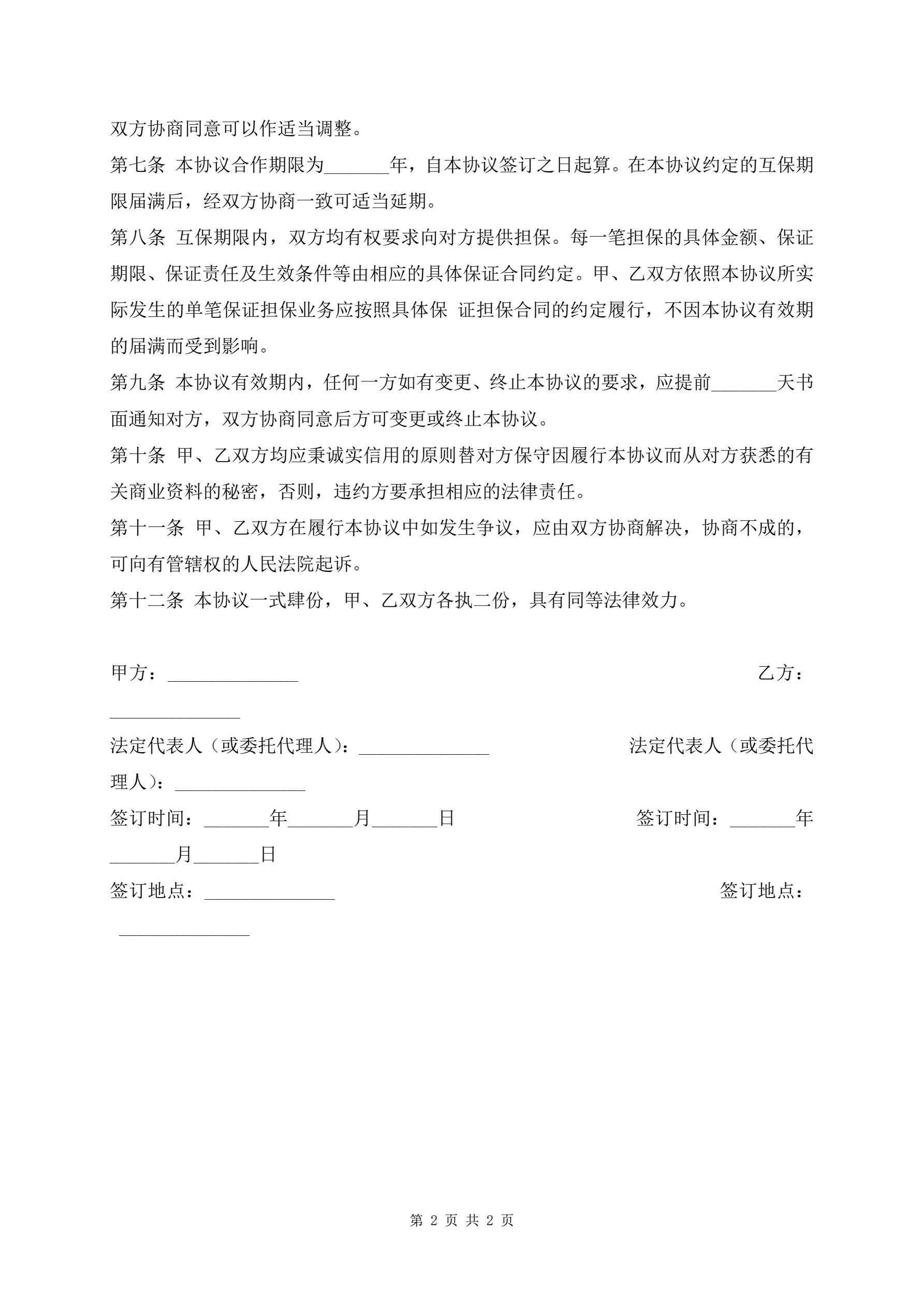 双方协商同意可以作适当调整。

第七条 本协议合作期限为_______年，自本协议签订之日起算。在本协议约定的互保期限届满后，经双方协商一致可适当延期。

第八条 互保期限内，双方均有权要求向对方提供担保。每一笔担保的具体金额、保证期限、保证责任及生效条件等由相应的具体保证合同约定。甲、乙双方依照本协议所实际发生的单笔保证担保业务应按照具体保 证担保合同的约定履行，不因本协议有效期的届满而受到影响。

第九条 本协议有效期内，任何一方如有变更、终止本协议的要求，应提前_______天书面通知对方，双方协商同意后方可变更或终止本协议。

第十条 甲、乙双方均应秉诚实信用的原则替对方保守因履行本协议而从对方获悉的有关商业资料的秘密，否则，违约方要承担相应的法律责任。

第十一条 甲、乙双方在履行本协议中如发生争议，应由双方协商解决，协商不成的，可向有管辖权的人民法院起诉。

第十二条 本协议一式肆份，甲、乙双方各执二份，具有同等法律效力。

甲方：______________ 乙方：______________

法定代表人（或委托代理人）：______________ 法定代表人（或委托代理人）：______________

签订时间：_______年_______月_______日 签订时间：_______年_______月_______日

签订地点：______________ 签订地点：______________

第 2 页 共 2 页